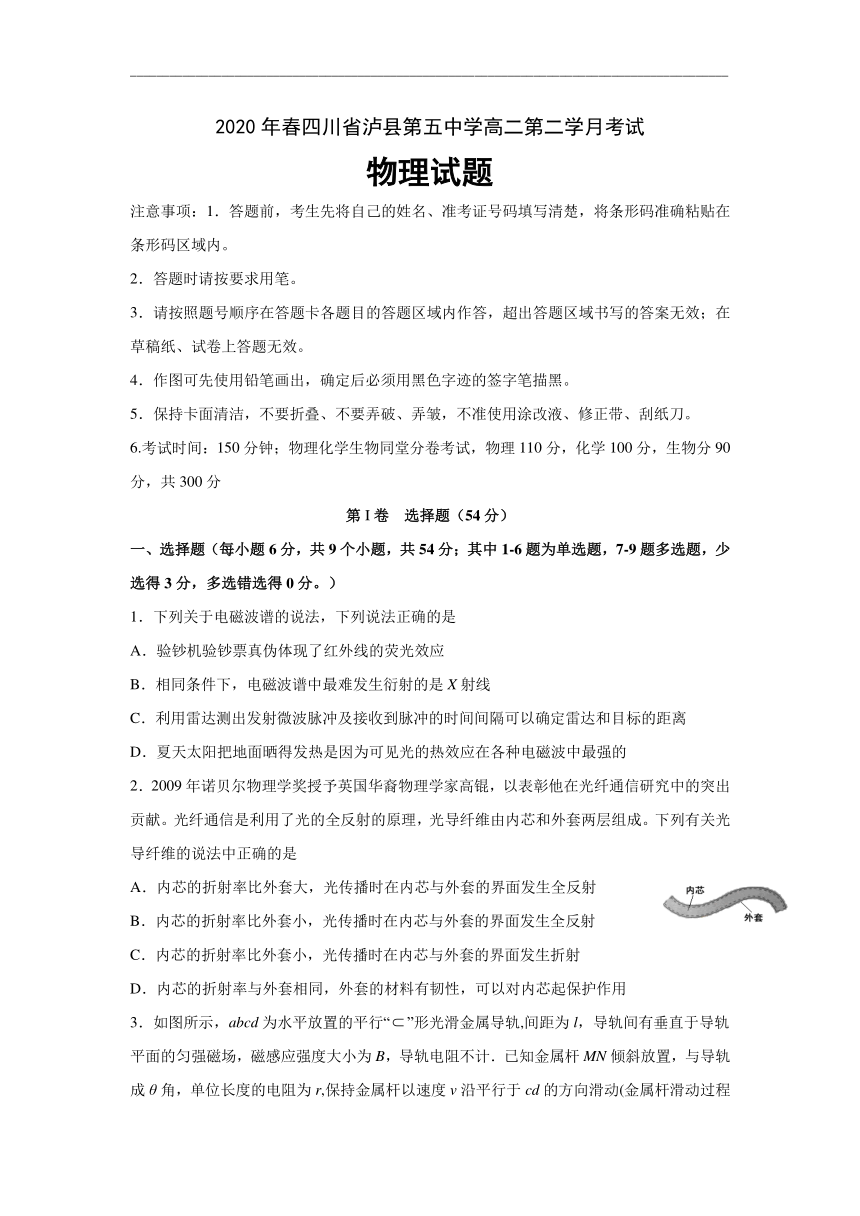 2020 年春四川省泸县第五中学高二第二学月考试

物理试题

注意事项：1．答题前，考生先将自己的姓名、准考证号码填写清楚，将条形码准确粘贴在条形码区域内。

2．答题时请按要求用笔。

3．请按照题号顺序在答题卡各题目的答题区域内作答，超出答题区域书写的答案无效；在草稿纸、试卷上答题无效。

4．作图可先使用铅笔画出，确定后必须用黑色字迹的签字笔描黑。

5．保持卡面清洁，不要折叠、不要弄破、弄皱，不准使用涂改液、修正带、刮纸刀。

6.考试时间：150 分钟；物理化学生物同堂分卷考试，物理 110 分，化学 100 分，生物分 90 分，共 300 分

第 I 卷　选择题（54 分）

一、选择题（每小题 6 分，共 9 个小题，共 54 分；其中 1-6 题为单选题，7-9 题多选题，少选得 3 分，多选错选得 0 分。）

1．下列关于电磁波谱的说法，下列说法正确的是

A．验钞机验钞票真伪体现了红外线的荧光效应

B．相同条件下，电磁波谱中最难发生衍射的是 $X$ 射线

C．利用雷达测出发射微波脉冲及接收到脉冲的时间间隔可以确定雷达和目标的距离

D．夏天太阳把地面晒得发热是因为可见光的热效应在各种电磁波中最强的

2．2009 年诺贝尔物理学奖授予英国华裔物理学家高锟，以表彰他在光纤通信研究中的突出贡献。光纤通信是利用了光的全反射的原理，光导纤维由内芯和外套两层组成。下列有关光导纤维的说法中正确的是

A．内芯的折射率比外套大，光传播时在内芯与外套的界面发生全反射

B．内芯的折射率比外套小，光传播时在内芯与外套的界面发生全反射

C．内芯的折射率比外套小，光传播时在内芯与外套的界面发生折射

D．内芯的折射率与外套相同，外套的材料有韧性，可以对内芯起保护作用

内芯

外套

3．如图所示，$abcd$ 为水平放置的平行“⊂”形光滑金属导轨,间距为 $l$，导轨间有垂直于导轨平面的匀强磁场，磁感应强度大小为 $B$，导轨电阻不计．已知金属杆 $MN$ 倾斜放置，与导轨成 $\theta$ 角，单位长度的电阻为 $r$,保持金属杆以速度 $v$ 沿平行于 $cd$ 的方向滑动(金属杆滑动过程